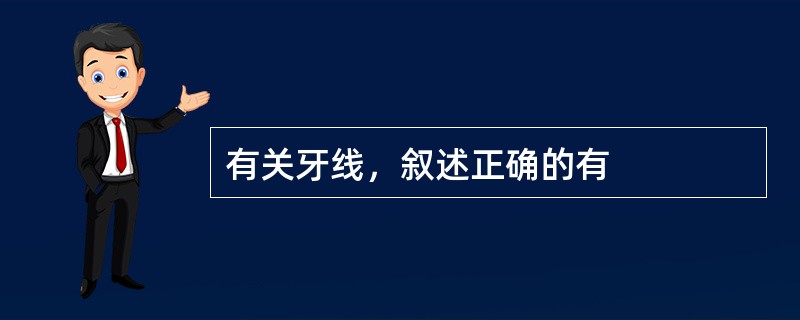 有关牙线，叙述正确的有